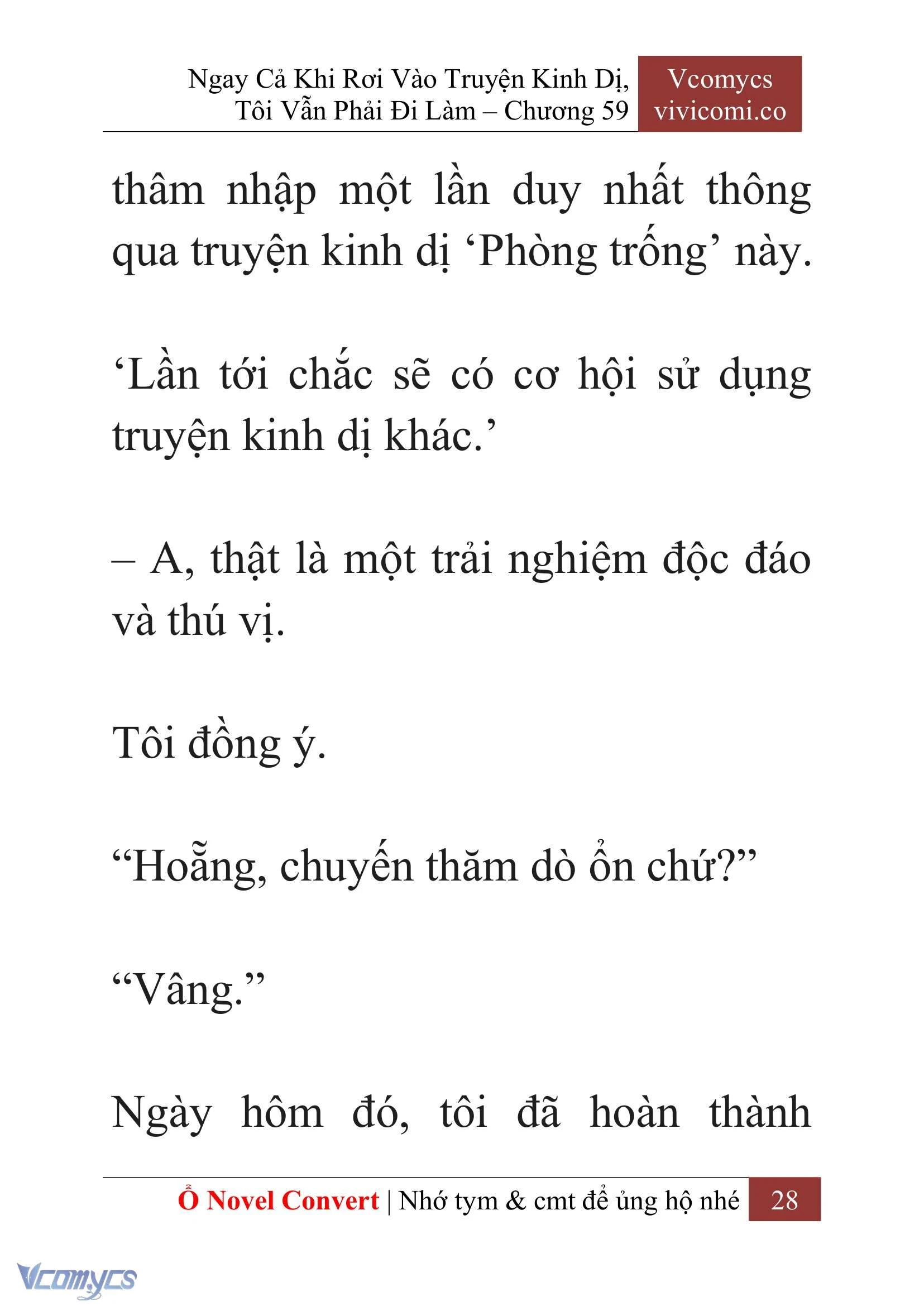 Ngay Cả Khi Rơi Vào Truyện Kinh Dị, Tôi Vẫn Phải Đi Làm – Chương 59

Vcomycs
vivicomi.co

thâm nhập một lần duy nhất thông qua truyện kinh dị ‘Phòng trống’ này.

‘Lần tới chắc sẽ có cơ hội sử dụng truyện kinh dị khác.’

– A, thật là một trải nghiệm độc đáo và thú vị.

Tôi đồng ý.

“Hoẵng, chuyến thăm dò ổn chứ?”

“Vâng.”

Ngày hôm đó, tôi đã hoàn thành

Ổ Novel Convert | Nhớ tym & cmt để ủng hộ nhé 28

Vcomycs